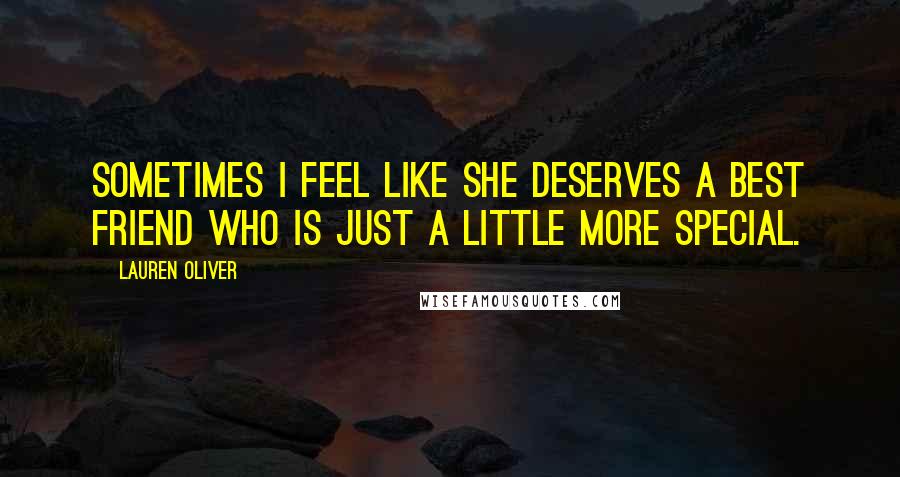 SOMETIMES I FEEL LIKE SHE DESERVES A BEST FRIEND WHO IS JUST A LITTLE MORE SPECIAL.

LAUREN OLIVER

WISEFAMOUSQUOTES.COM